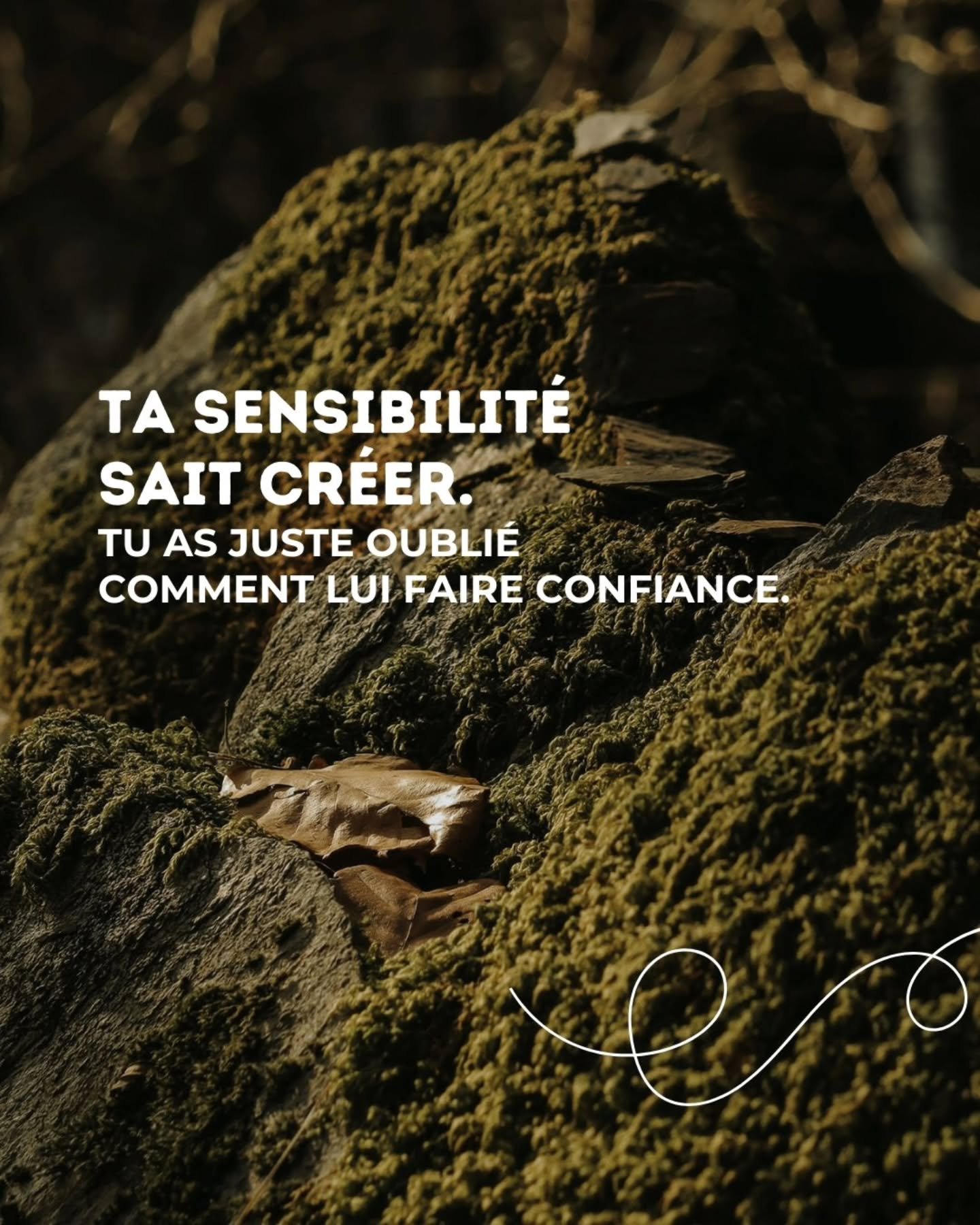 TA SENSIBILITÉ SAIT CRÉER.

TU AS JUSTE OUBLIÉ COMMENT LUI FAIRE CONFIANCE.